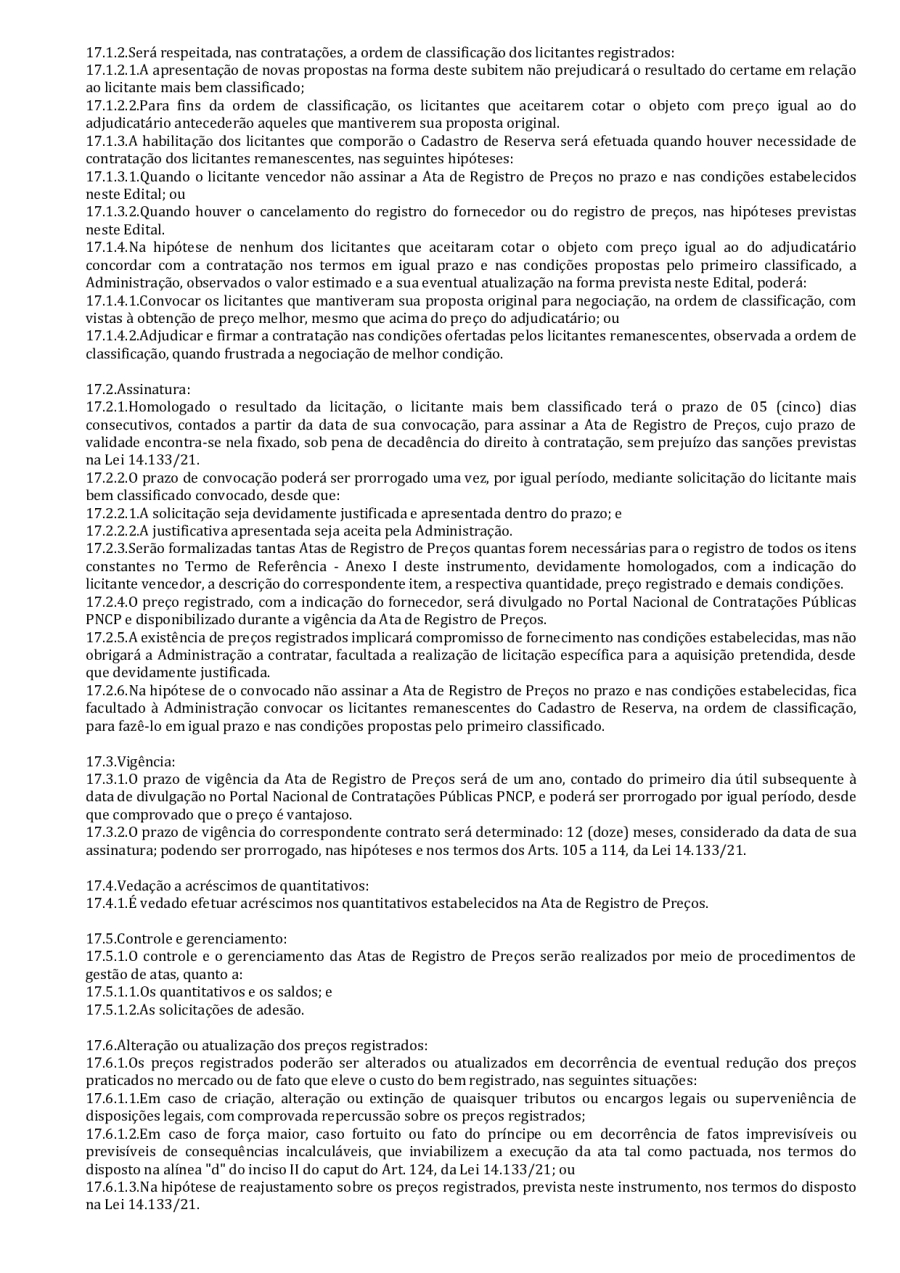 17.1.2.Será respeitada, nas contratações, a ordem de classificação dos licitantes registrados:
17.1.2.1.A apresentação de novas propostas na forma deste subitem não prejudicará o resultado do certame em relação ao licitante mais bem classificado;
17.1.2.2.Para fins da ordem de classificação, os licitantes que aceitarem cotar o objeto com preço igual ao do adjudicatário antecederão aqueles que mantiverem sua proposta original.
17.1.3.A habilitação dos licitantes que comporão o Cadastro de Reserva será efetuada quando houver necessidade de contratação dos licitantes remanescentes, nas seguintes hipóteses:
17.1.3.1.Quando o licitante vencedor não assinar a Ata de Registro de Preços no prazo e nas condições estabelecidos neste Edital; ou
17.1.3.2.Quando houver o cancelamento do registro do fornecedor ou do registro de preços, nas hipóteses previstas neste Edital.
17.1.4.Na hipótese de nenhum dos licitantes que aceitaram cotar o objeto com preço igual ao do adjudicatário concordar com a contratação nos termos em igual prazo e nas condições propostas pelo primeiro classificado, a Administração, observados o valor estimado e a sua eventual atualização na forma prevista neste Edital, poderá:
17.1.4.1.Convocar os licitantes que mantiveram sua proposta original para negociação, na ordem de classificação, com vistas à obtenção de preço melhor, mesmo que acima do preço do adjudicatário; ou
17.1.4.2.Adjudicar e firmar a contratação nas condições ofertadas pelos licitantes remanescentes, observada a ordem de classificação, quando frustrada a negociação de melhor condição.

17.2.Assinatura:
17.2.1.Homologado o resultado da licitação, o licitante mais bem classificado terá o prazo de 05 (cinco) dias consecutivos, contados a partir da data de sua convocação, para assinar a Ata de Registro de Preços, cujo prazo de validade encontra-se nela fixado, sob pena de decadência do direito à contratação, sem prejuízo das sanções previstas na Lei 14.133/21.
17.2.2.O prazo de convocação poderá ser prorrogado uma vez, por igual período, mediante solicitação do licitante mais bem classificado convocado, desde que:
17.2.2.1.A solicitação seja devidamente justificada e apresentada dentro do prazo; e
17.2.2.2.A justificativa apresentada seja aceita pela Administração.
17.2.3.Serão formalizadas tantas Atas de Registro de Preços quantas forem necessárias para o registro de todos os itens constantes no Termo de Referência - Anexo I deste instrumento, devidamente homologados, com a indicação do licitante vencedor, a descrição do correspondente item, a respectiva quantidade, preço registrado e demais condições.
17.2.4.O preço registrado, com a indicação do fornecedor, será divulgado no Portal Nacional de Contratações Públicas PNCP e disponibilizado durante a vigência da Ata de Registro de Preços.
17.2.5.A existência de preços registrados implicará compromisso de fornecimento nas condições estabelecidas, mas não obrigará a Administração a contratar, facultada a realização de licitação específica para a aquisição pretendida, desde que devidamente justificada.
17.2.6.Na hipótese de o convocado não assinar a Ata de Registro de Preços no prazo e nas condições estabelecidas, fica facultado à Administração convocar os licitantes remanescentes do Cadastro de Reserva, na ordem de classificação, para fazê-lo em igual prazo e nas condições propostas pelo primeiro classificado.

17.3.Vigência:
17.3.1.O prazo de vigência da Ata de Registro de Preços será de um ano, contado do primeiro dia útil subsequente à data de divulgação no Portal Nacional de Contratações Públicas PNCP, e poderá ser prorrogado por igual período, desde que comprovado que o preço é vantajoso.
17.3.2.O prazo de vigência do correspondente contrato será determinado: 12 (doze) meses, considerado da data de sua assinatura; podendo ser prorrogado, nas hipóteses e nos termos dos Arts. 105 a 114, da Lei 14.133/21.

17.4.Vedação a acréscimos de quantitativos:
17.4.1.É vedado efetuar acréscimos nos quantitativos estabelecidos na Ata de Registro de Preços.

17.5.Controle e gerenciamento:
17.5.1.O controle e o gerenciamento das Atas de Registro de Preços serão realizados por meio de procedimentos de gestão de atas, quanto a:
17.5.1.1.Os quantitativos e os saldos; e
17.5.1.2.As solicitações de adesão.

17.6.Alteração ou atualização dos preços registrados:
17.6.1.Os preços registrados poderão ser alterados ou atualizados em decorrência de eventual redução dos preços praticados no mercado ou de fato que eleve o custo do bem registrado, nas seguintes situações:
17.6.1.1.Em caso de criação, alteração ou extinção de quaisquer tributos ou encargos legais ou superveniência de disposições legais, com comprovada repercussão sobre os preços registrados;
17.6.1.2.Em caso de força maior, caso fortuito ou fato do príncipe ou em decorrência de fatos imprevisíveis ou previsíveis de consequências incalculáveis, que inviabilizem a execução da ata tal como pactuada, nos termos do disposto na alínea "d" do inciso II do caput do Art. 124, da Lei 14.133/21; ou
17.6.1.3.Na hipótese de reajustamento sobre os preços registrados, prevista neste instrumento, nos termos do disposto na Lei 14.133/21.